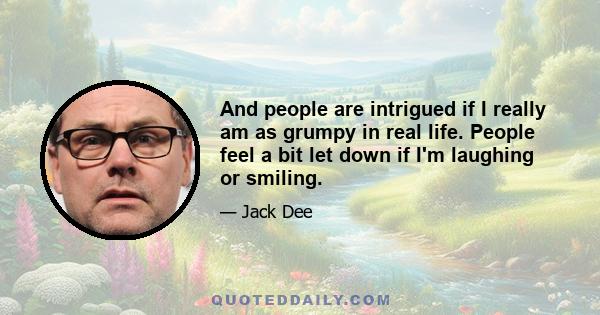 And people are intrigued if I really am as grumpy in real life. People feel a bit let down if I'm laughing or smiling.

— Jack Dee

QUOTEDDAILY.COM